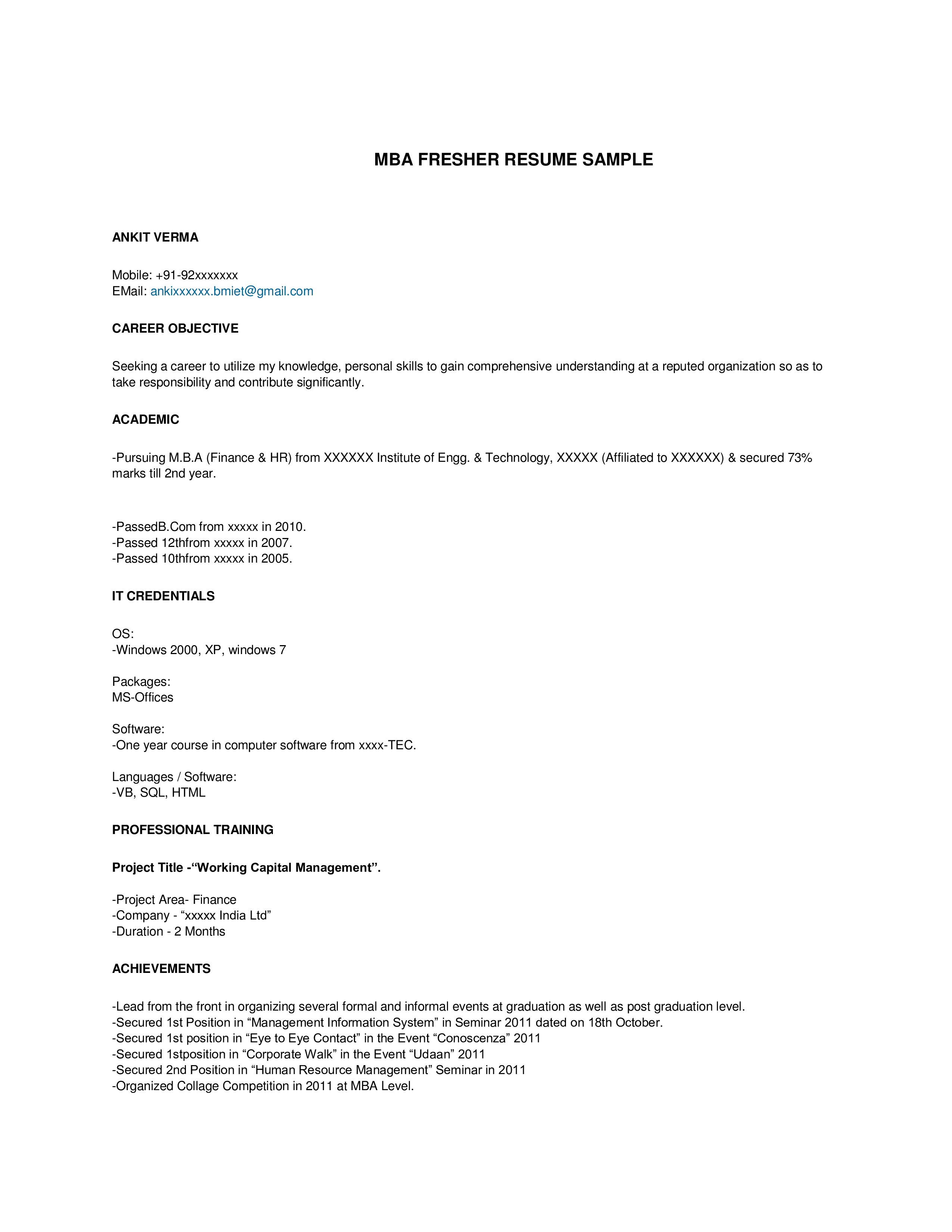 MBA FRESHER RESUME SAMPLE

ANKIT VERMA

Mobile: +91-92xxxxxxx
EMail: ankixxxxxx.bmiet@gmail.com

CAREER OBJECTIVE

Seeking a career to utilize my knowledge, personal skills to gain comprehensive understanding at a reputed organization so as to take responsibility and contribute significantly.

ACADEMIC

-Pursuing M.B.A (Finance & HR) from XXXXXX Institute of Engg. & Technology, XXXXX (Affiliated to XXXXXX) & secured 73% marks till 2nd year.

-PassedB.Com from xxxxx in 2010.
-Passed 12thfrom xxxxx in 2007.
-Passed 10thfrom xxxxx in 2005.

IT CREDENTIALS

OS:
-Windows 2000, XP, windows 7

Packages:
MS-Offices

Software:
-One year course in computer software from xxxx-TEC.

Languages / Software:
-VB, SQL, HTML

PROFESSIONAL TRAINING

Project Title -“Working Capital Management”.

-Project Area- Finance
-Company - “xxxxx India Ltd”
-Duration - 2 Months

ACHIEVEMENTS

-Lead from the front in organizing several formal and informal events at graduation as well as post graduation level.
-Secured 1st Position in “Management Information System” in Seminar 2011 dated on 18th October.
-Secured 1st position in “Eye to Eye Contact” in the Event “Conoscenza” 2011
-Secured 1stposition in “Corporate Walk” in the Event “Udaan” 2011
-Secured 2nd Position in “Human Resource Management” Seminar in 2011
-Organized Collage Competition in 2011 at MBA Level.